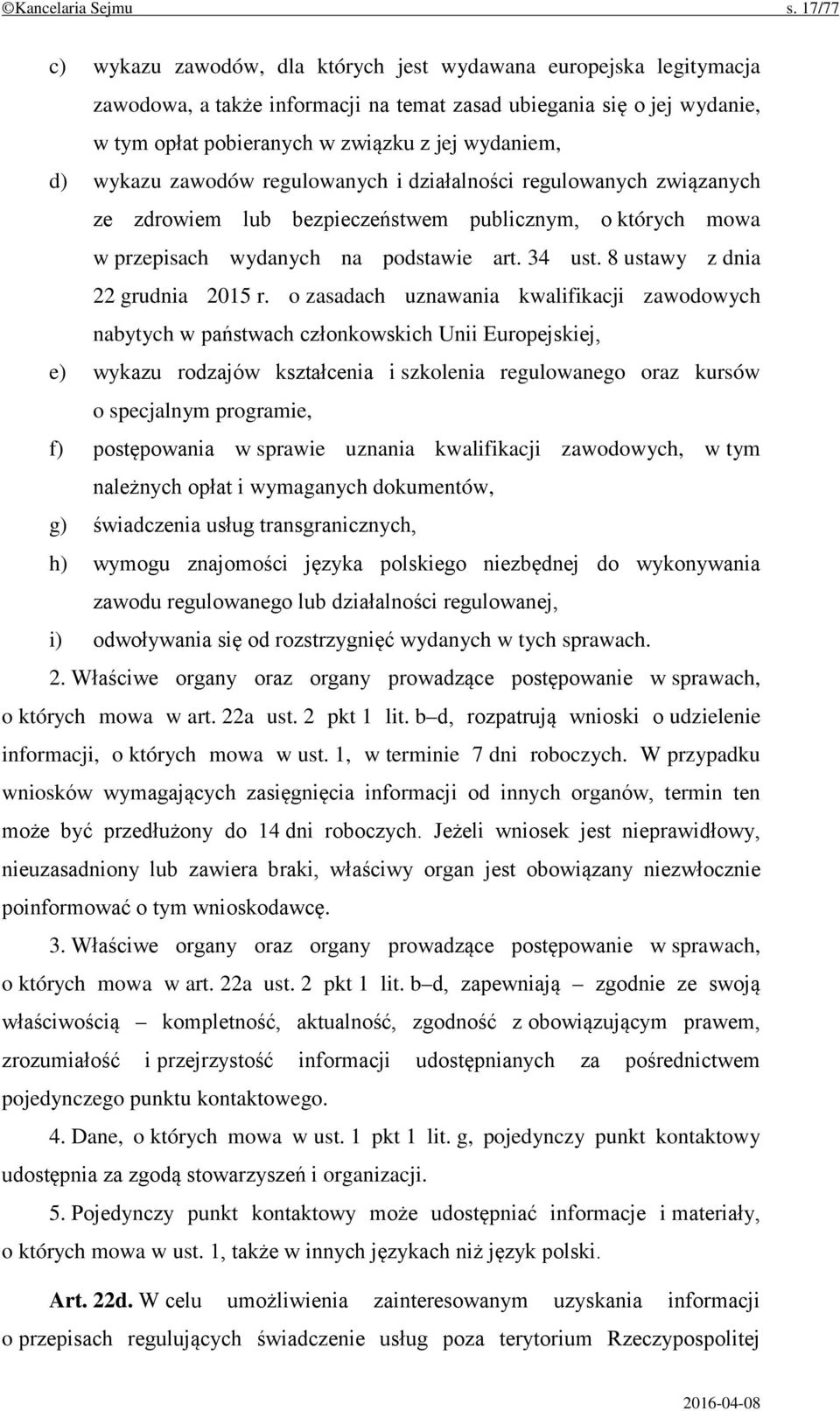 ©Kancelaria Sejmu s. 17/77

c) wykazu zawodów, dla których jest wydawana europejska legitymacja zawodowa, a także informacji na temat zasad ubiegania się o jej wydanie, w tym opłat pobieranych w związku z jej wydaniem,

d) wykazu zawodów regulowanych i działalności regulowanych związanych ze zdrowiem lub bezpieczeństwem publicznym, o których mowa w przepisach wydanych na podstawie art. 34 ust. 8 ustawy z dnia 22 grudnia 2015 r. o zasadach uznawania kwalifikacji zawodowych nabytych w państwach członkowskich Unii Europejskiej,

e) wykazu rodzajów kształcenia i szkolenia regulowanego oraz kursów o specjalnym programie,

f) postępowania w sprawie uznania kwalifikacji zawodowych, w tym należnych opłat i wymaganych dokumentów,

g) świadczenia usług transgranicznych,

h) wymogu znajomości języka polskiego niezbędnej do wykonywania zawodu regulowanego lub działalności regulowanej,

i) odwoływania się od rozstrzygnięć wydanych w tych sprawach.

2. Właściwe organy oraz organy prowadzące postępowanie w sprawach, o których mowa w art. 22a ust. 2 pkt 1 lit. b–d, rozpatrują wnioski o udzielenie informacji, o których mowa w ust. 1, w terminie 7 dni roboczych. W przypadku wniosków wymagających zasięgnięcia informacji od innych organów, termin ten może być przedłużony do 14 dni roboczych. Jeżeli wniosek jest nieprawidłowy, nieuzasadniony lub zawiera braki, właściwy organ jest obowiązany niezwłocznie poinformować o tym wnioskodawcę.

3. Właściwe organy oraz organy prowadzące postępowanie w sprawach, o których mowa w art. 22a ust. 2 pkt 1 lit. b–d, zapewniają – zgodnie ze swoją właściwością – kompletność, aktualność, zgodność z obowiązującym prawem, zrozumiałość i przejrzystość informacji udostępnianych za pośrednictwem pojedynczego punktu kontaktowego.

4. Dane, o których mowa w ust. 1 pkt 1 lit. g, pojedynczy punkt kontaktowy udostępnia za zgodą stowarzyszeń i organizacji.

5. Pojedynczy punkt kontaktowy może udostępniać informacje i materiały, o których mowa w ust. 1, także w innych językach niż język polski.

Art. 22d. W celu umożliwienia zainteresowanym uzyskania informacji o przepisach regulujących świadczenie usług poza terytorium Rzeczypospolitej

2016-04-08